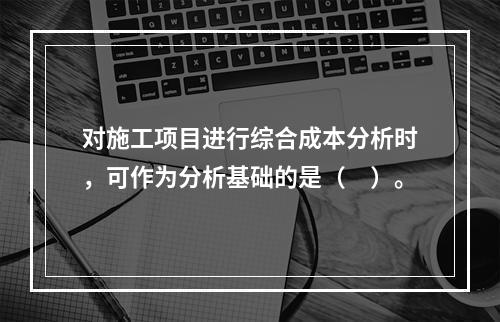 对施工项目进行综合成本分析时，可作为分析基础的是（　）。